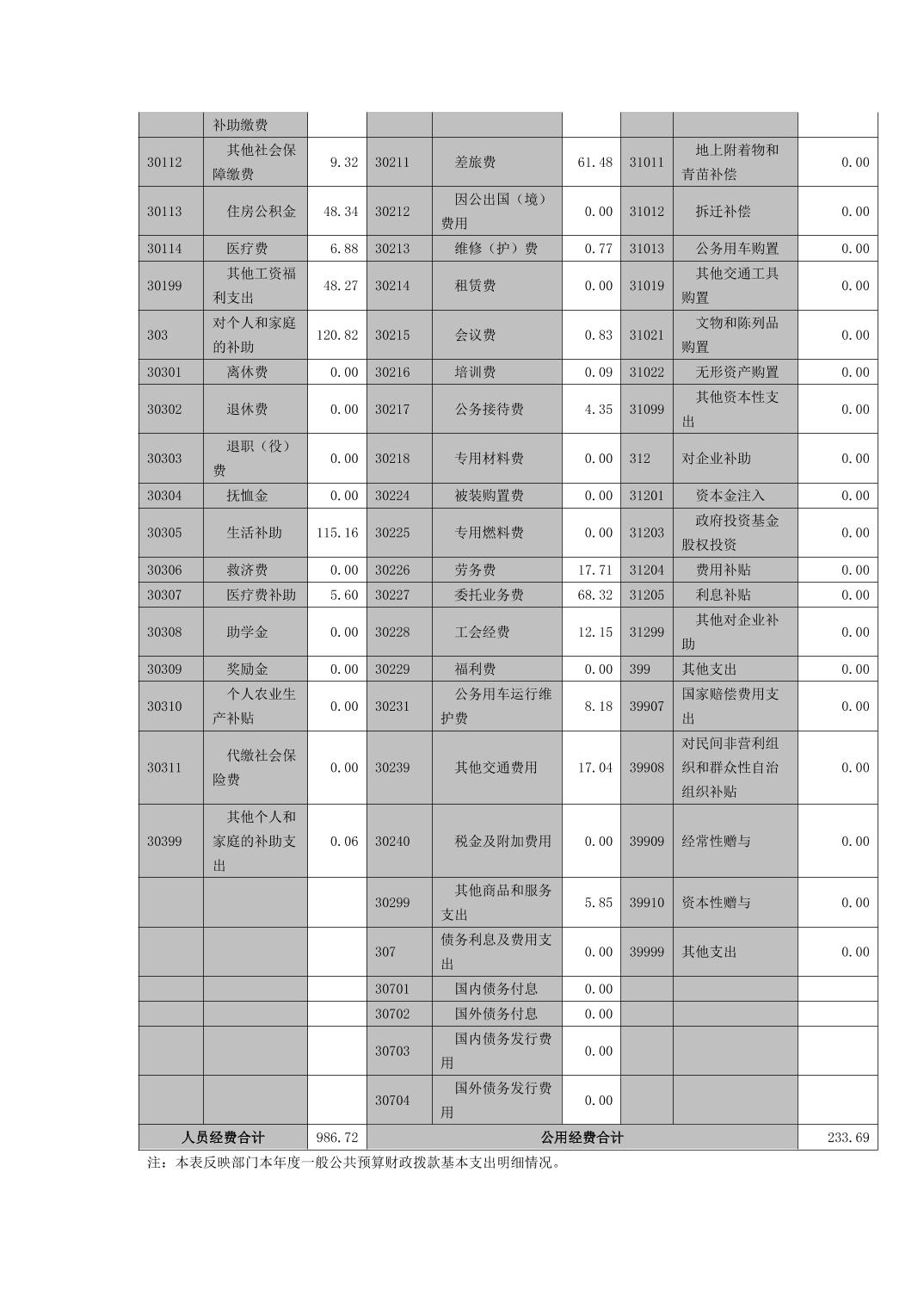 |  | 补助缴费 |  |  |  |  |  |  |  |
|---|---|---|---|---|---|---|---|---|
| 30112 | 其他社会保障缴费 | 9.32 | 30211 | 差旅费 | 61.48 | 31011 | 地上附着物和青苗补偿 | 0.00 |
| 30113 | 住房公积金 | 48.34 | 30212 | 因公出国（境）费用 | 0.00 | 31012 | 拆迁补偿 | 0.00 |
| 30114 | 医疗费 | 6.88 | 30213 | 维修（护）费 | 0.77 | 31013 | 公务用车购置 | 0.00 |
| 30199 | 其他工资福利支出 | 48.27 | 30214 | 租赁费 | 0.00 | 31019 | 其他交通工具购置 | 0.00 |
| 303 | 对个人和家庭的补助 | 120.82 | 30215 | 会议费 | 0.83 | 31021 | 文物和陈列品购置 | 0.00 |
| 30301 | 离休费 | 0.00 | 30216 | 培训费 | 0.09 | 31022 | 无形资产购置 | 0.00 |
| 30302 | 退休费 | 0.00 | 30217 | 公务接待费 | 4.35 | 31099 | 其他资本性支出 | 0.00 |
| 30303 | 退职（役）费 | 0.00 | 30218 | 专用材料费 | 0.00 | 312 | 对企业补助 | 0.00 |
| 30304 | 抚恤金 | 0.00 | 30224 | 被装购置费 | 0.00 | 31201 | 资本金注入 | 0.00 |
| 30305 | 生活补助 | 115.16 | 30225 | 专用燃料费 | 0.00 | 31203 | 政府投资基金股权投资 | 0.00 |
| 30306 | 救济费 | 0.00 | 30226 | 劳务费 | 17.71 | 31204 | 费用补贴 | 0.00 |
| 30307 | 医疗费补助 | 5.60 | 30227 | 委托业务费 | 68.32 | 31205 | 利息补贴 | 0.00 |
| 30308 | 助学金 | 0.00 | 30228 | 工会经费 | 12.15 | 31299 | 其他对企业补助 | 0.00 |
| 30309 | 奖励金 | 0.00 | 30229 | 福利费 | 0.00 | 399 | 其他支出 | 0.00 |
| 30310 | 个人农业生产补贴 | 0.00 | 30231 | 公务用车运行维护费 | 8.18 | 39907 | 国家赔偿费用支出 | 0.00 |
| 30311 | 代缴社会保险费 | 0.00 | 30239 | 其他交通费用 | 17.04 | 39908 | 对民间非营利组织和群众性自治组织补贴 | 0.00 |
| 30399 | 其他个人和家庭的补助支出 | 0.06 | 30240 | 税金及附加费用 | 0.00 | 39909 | 经常性赠与 | 0.00 |
|  |  |  | 30299 | 其他商品和服务支出 | 5.85 | 39910 | 资本性赠与 | 0.00 |
|  |  |  | 307 | 债务利息及费用支出 | 0.00 | 39999 | 其他支出 | 0.00 |
|  |  |  | 30701 | 国内债务付息 | 0.00 |  |  |  |
|  |  |  | 30702 | 国外债务付息 | 0.00 |  |  |  |
|  |  |  | 30703 | 国内债务发行费用 | 0.00 |  |  |  |
|  |  |  | 30704 | 国外债务发行费用 | 0.00 |  |  |  |
| 人员经费合计 |  | 986.72 | 公用经费合计 |  |  |  |  | 233.69 |

注：本表反映部门本年度一般公共预算财政拨款基本支出明细情况。